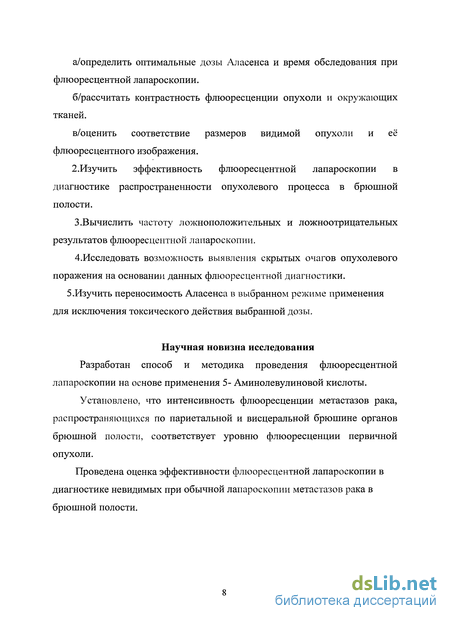 а/определить оптимальные дозы Аласенса и время обследования при флюоресцентной лапароскопии.

б/рассчитать контрастность флюоресценции опухоли и окружающих тканей.

в/оценить соответствие размеров видимой опухоли и её флюоресцентного изображения.

2.Изучить эффективность флюоресцентной лапароскопии в диагностике распространенности опухолевого процесса в брюшной полости.

3.Вычислить частоту ложноположительных и ложноотрицательных результатов флюоресцентной лапароскопии.

4.Исследовать возможность выявления скрытых очагов опухолевого поражения на основании данных флюоресцентной диагностики.

5.Изучить переносимость Аласенса в выбранном режиме применения для исключения токсического действия выбранной дозы.

Научная новизна исследования

Разработан способ и методика проведения флюоресцентной лапароскопии на основе применения 5- Аминолевулиновой кислоты.

Установлено, что интенсивность флюоресценции метастазов рака, распространяющихся по париетальной и висцеральной брюшине органов брюшной полости, соответствует уровню флюоресценции первичной опухоли.

Проведена оценка эффективности флюоресцентной лапароскопии в диагностике невидимых при обычной лапароскопии метастазов рака в брюшной полости.

8

dsLib.net
библиотека диссертаций